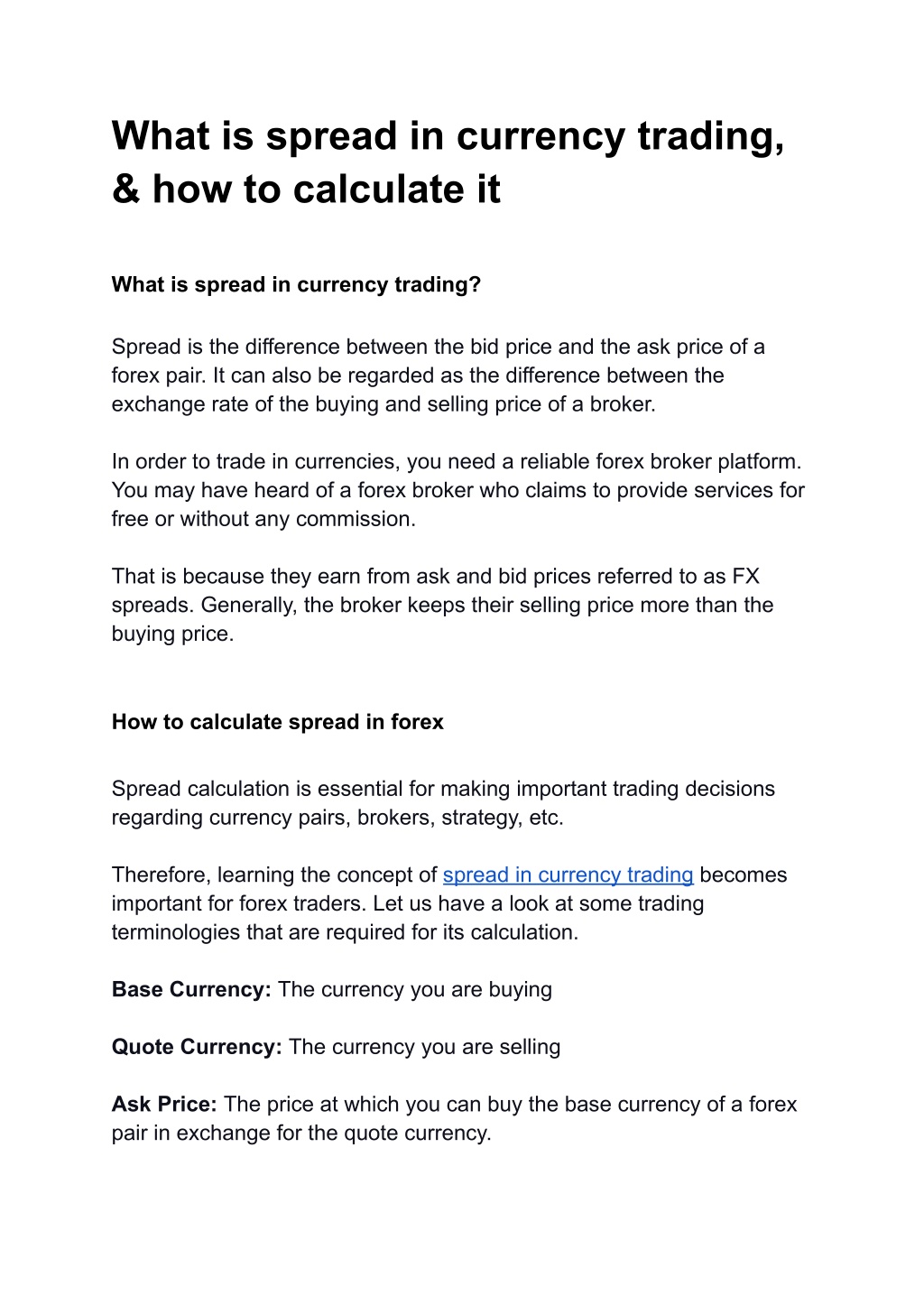 What is spread in currency trading, & how to calculate it

What is spread in currency trading?

Spread is the difference between the bid price and the ask price of a forex pair. It can also be regarded as the difference between the exchange rate of the buying and selling price of a broker.

In order to trade in currencies, you need a reliable forex broker platform. You may have heard of a forex broker who claims to provide services for free or without any commission.

That is because they earn from ask and bid prices referred to as FX spreads. Generally, the broker keeps their selling price more than the buying price.

How to calculate spread in forex

Spread calculation is essential for making important trading decisions regarding currency pairs, brokers, strategy, etc.

Therefore, learning the concept of spread in currency trading becomes important for forex traders. Let us have a look at some trading terminologies that are required for its calculation.

Base Currency: The currency you are buying

Quote Currency: The currency you are selling

Ask Price: The price at which you can buy the base currency of a forex pair in exchange for the quote currency.